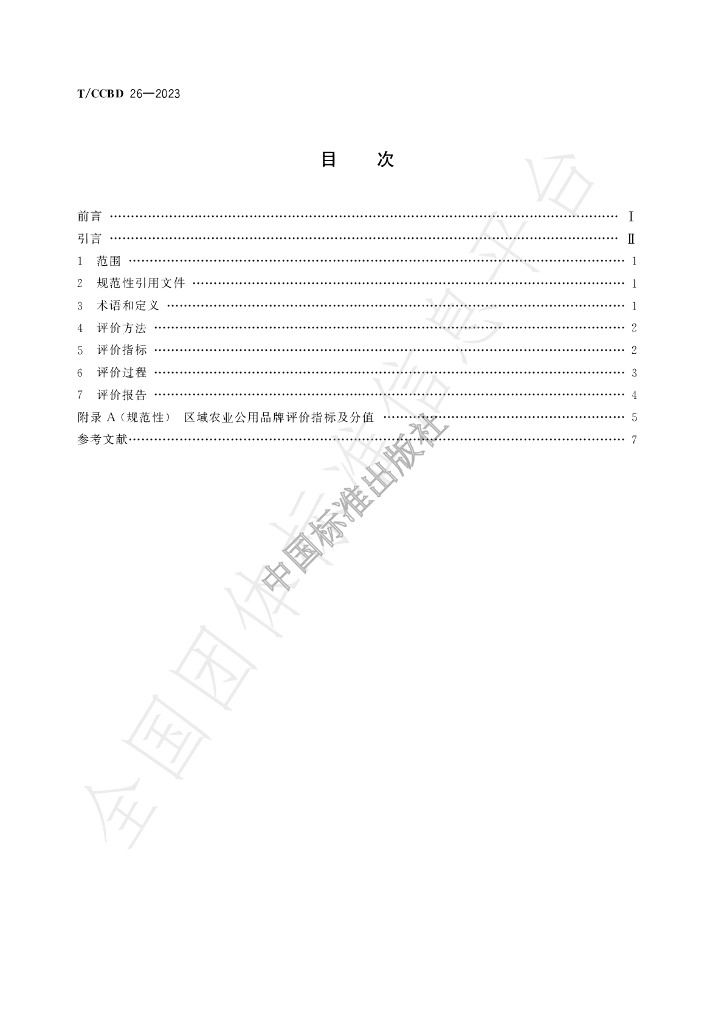 T/CCBD 26—2023

目 次

前言 Ⅰ
引言 Ⅱ
1 范围 1
2 规范性引用文件 1
3 术语和定义 1
4 评价方法 2
5 评价指标 2
6 评价过程 3
7 评价报告 4
附录A（规范性） 区域农业公用品牌评价指标及分值 5
参考文献 7

全国团体标准信息平台

中国标准出版社